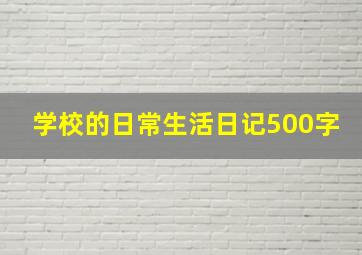 学校的日常生活日记500字